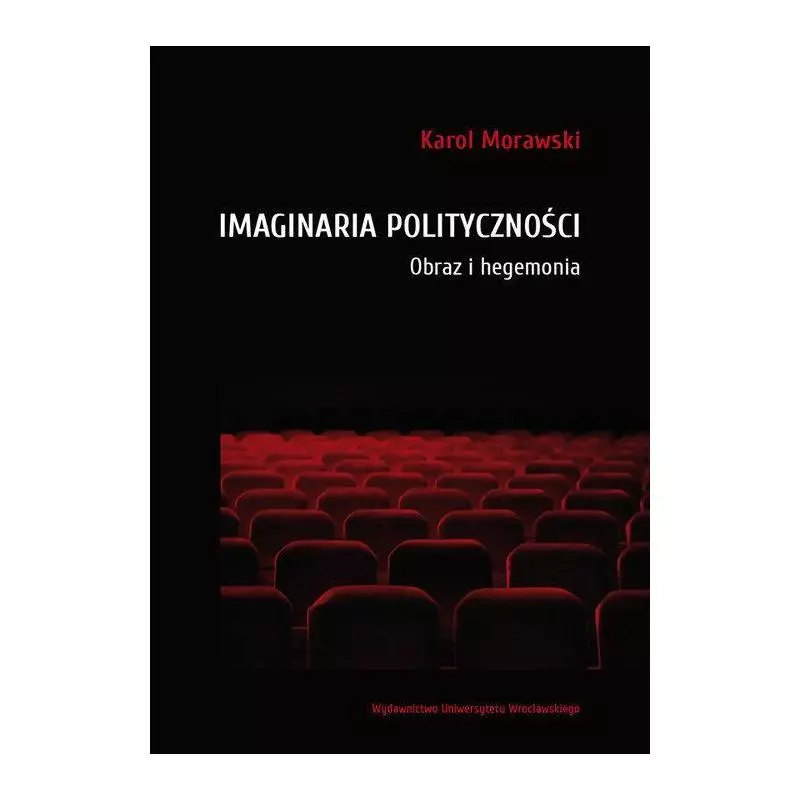 Karol Morawski

IMAGINARIA POLITYCZNOŚCI
Obraz i hegemonia

Wydawnictwo Uniwersytetu Wrocławskiego